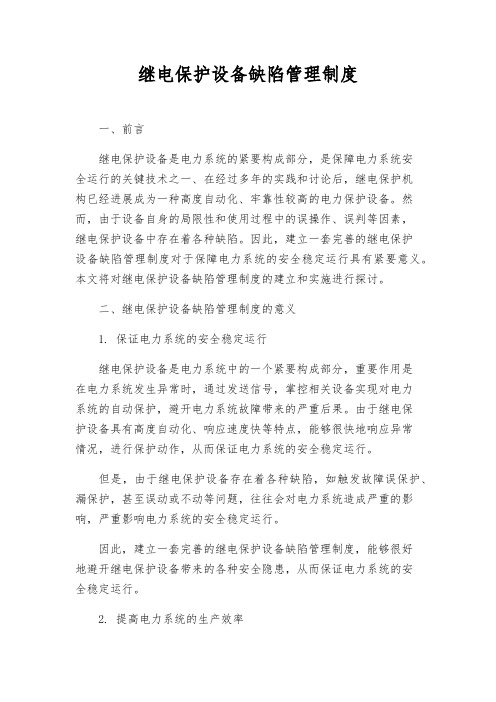 继电保护设备缺陷管理制度

一、前言

继电保护设备是电力系统的紧要构成部分，是保障电力系统安全运行的关键技术之一、在经过多年的实践和讨论后，继电保护机构已经进展成为一种高度自动化、牢靠性较高的电力保护设备。然而，由于设备自身的局限性和使用过程中的误操作、误判等因素，继电保护设备中存在着各种缺陷。因此，建立一套完善的继电保护设备缺陷管理制度对于保障电力系统的安全稳定运行具有紧要意义。本文将对继电保护设备缺陷管理制度的建立和实施进行探讨。

二、继电保护设备缺陷管理制度的意义

1. 保证电力系统的安全稳定运行

继电保护设备是电力系统中的一个紧要构成部分，重要作用是在电力系统发生异常时，通过发送信号，掌控相关设备实现对电力系统的自动保护，避开电力系统故障带来的严重后果。由于继电保护设备具有高度自动化、响应速度快等特点，能够很快地响应异常情况，进行保护动作，从而保证电力系统的安全稳定运行。

但是，由于继电保护设备存在着各种缺陷，如触发故障误保护、漏保护，甚至误动或不动等问题，往往会对电力系统造成严重的影响，严重影响电力系统的安全稳定运行。

因此，建立一套完善的继电保护设备缺陷管理制度，能够很好地避开继电保护设备带来的各种安全隐患，从而保证电力系统的安全稳定运行。

2. 提高电力系统的生产效率